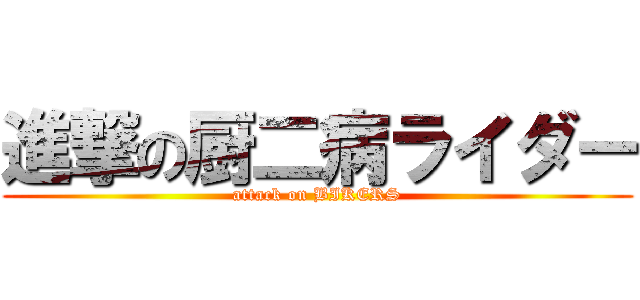 進撃の厨二病ライダー
attack on BIKERS